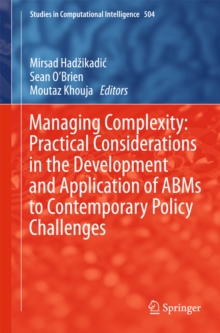 Studies in Computational Intelligence 504

Mirsad Hadžikadić
Sean O'Brien
Moutaz Khouja Editors

Managing Complexity: Practical Considerations in the Development and Application of ABMs to Contemporary Policy Challenges

Springer